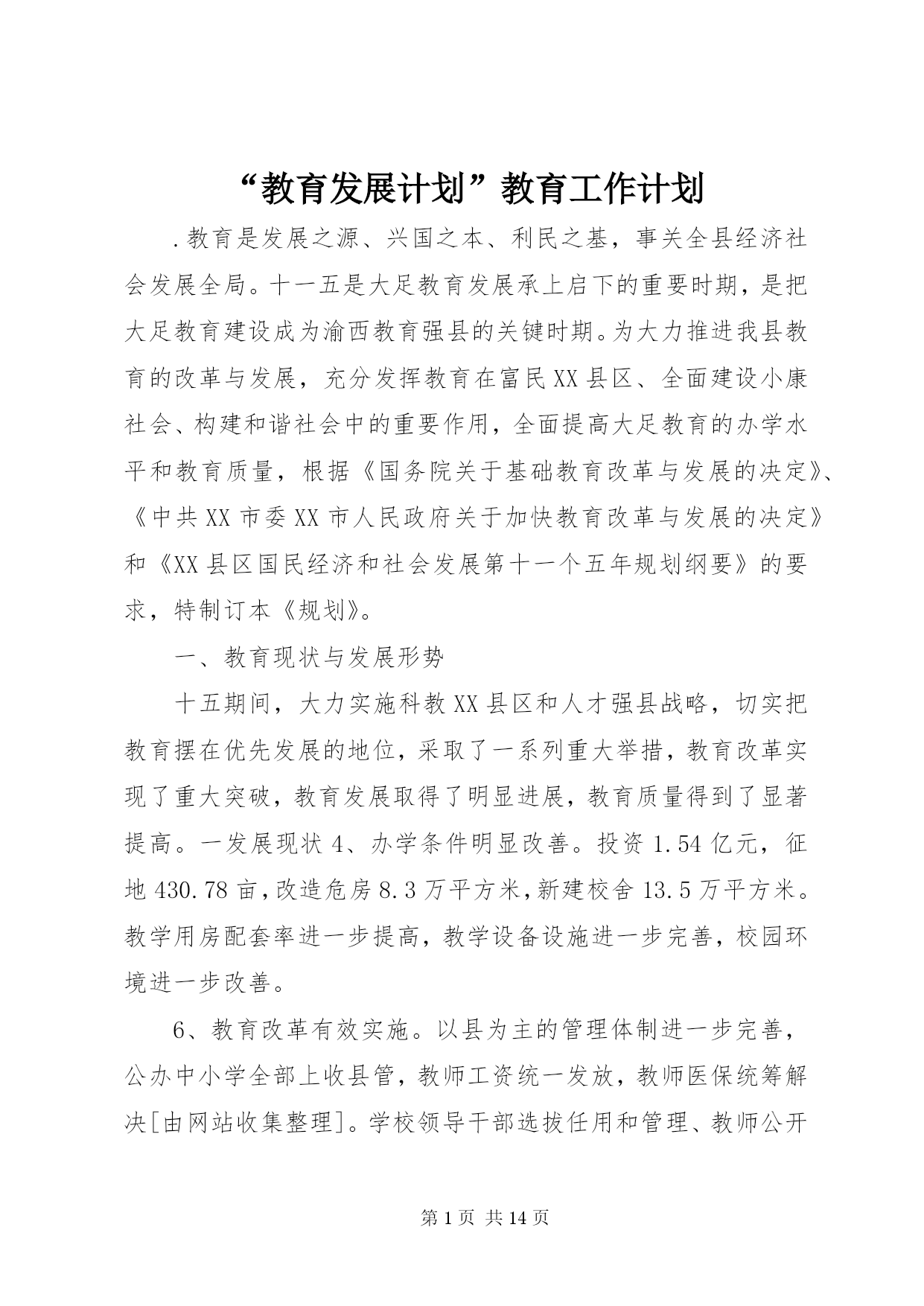 “教育发展计划”教育工作计划

.教育是发展之源、兴国之本、利民之基，事关全县经济社会发展全局。十一五是大足教育发展承上启下的重要时期，是把大足教育建设成为渝西教育强县的关键时期。为大力推进我县教育的改革与发展，充分发挥教育在富民XX县区、全面建设小康社会、构建和谐社会中的重要作用，全面提高大足教育的办学水平和教育质量，根据《国务院关于基础教育改革与发展的决定》、《中共XX市委XX市人民政府关于加快教育改革与发展的决定》和《XX县区国民经济和社会发展第十一个五年规划纲要》的要求，特制订本《规划》。

一、教育现状与发展形势

十五期间，大力实施科教XX县区和人才强县战略，切实把教育摆在优先发展的地位，采取了一系列重大举措，教育改革实现了重大突破，教育发展取得了明显进展，教育质量得到了显著提高。一发展现状4、办学条件明显改善。投资1.54亿元，征地430.78亩，改造危房8.3万平方米，新建校舍13.5万平方米。教学用房配套率进一步提高，教学设备设施进一步完善，校园环境进一步改善。

6、教育改革有效实施。以县为主的管理体制进一步完善，公办中小学全部上收县管，教师工资统一发放，教师医保统筹解决[由网站收集整理]。学校领导干部选拔任用和管理、教师公开

第1页 共14页